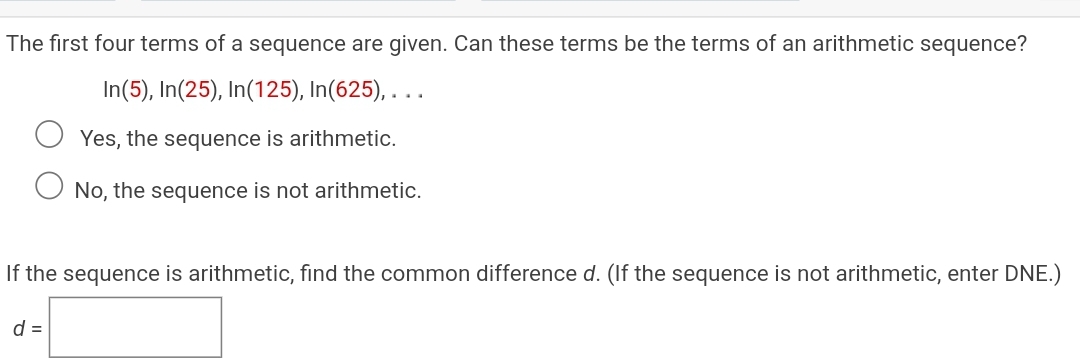 The first four terms of a sequence are given. Can these terms be the terms of an arithmetic sequence?

$\ln(5), \ln(25), \ln(125), \ln(625), \ldots$

Yes, the sequence is arithmetic.

No, the sequence is not arithmetic.

If the sequence is arithmetic, find the common difference $d$. (If the sequence is not arithmetic, enter DNE.)

$d =$